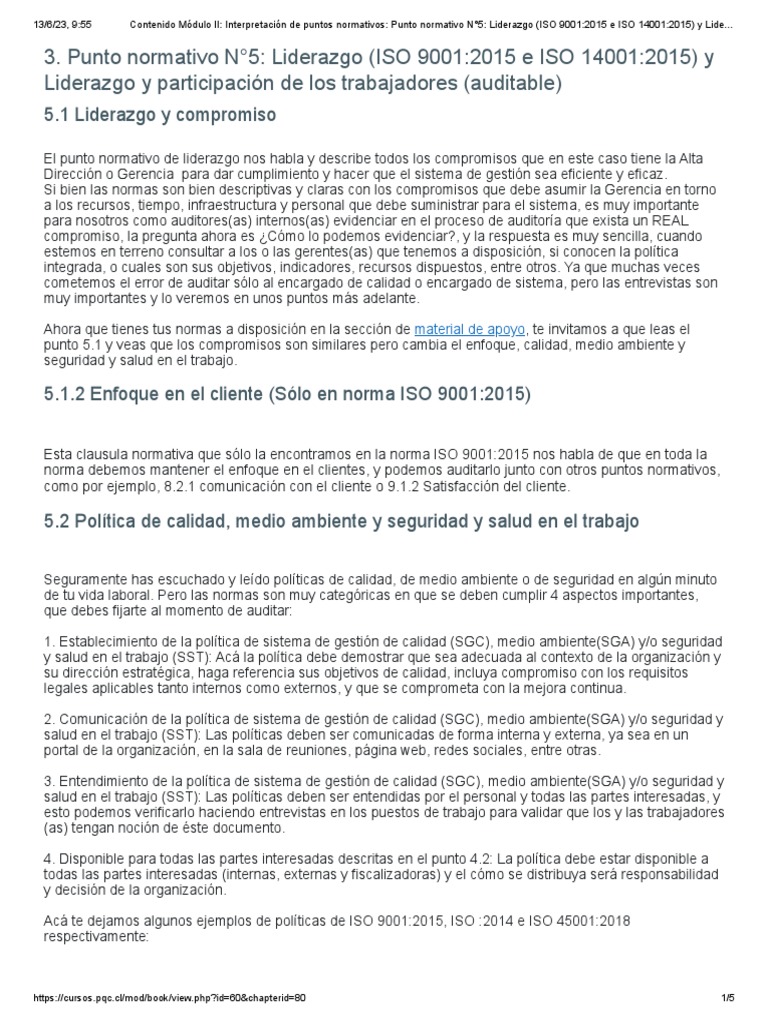 13/6/23, 9:55 Contenido Módulo II: Interpretación de puntos normativos: Punto normativo N°5: Liderazgo (ISO 9001:2015 e ISO 14001:2015) y Lide...

3. Punto normativo N°5: Liderazgo (ISO 9001:2015 e ISO 14001:2015) y Liderazgo y participación de los trabajadores (auditable)

5.1 Liderazgo y compromiso

El punto normativo de liderazgo nos habla y describe todos los compromisos que en este caso tiene la Alta Dirección o Gerencia para dar cumplimiento y hacer que el sistema de gestión sea eficiente y eficaz.
Si bien las normas son bien descriptivas y claras con los compromisos que debe asumir la Gerencia en torno a los recursos, tiempo, infraestructura y personal que debe suministrar para el sistema, es muy importante para nosotros como auditores(as) internos(as) evidenciar en el proceso de auditoría que exista un REAL compromiso, la pregunta ahora es ¿Cómo lo podemos evidenciar?, y la respuesta es muy sencilla, cuando estemos en terreno consultar a los o las gerentes(as) que tenemos a disposición, si conocen la política integrada, o cuales son sus objetivos, indicadores, recursos dispuestos, entre otros. Ya que muchas veces cometemos el error de auditar sólo al encargado de calidad o encargado de sistema, pero las entrevistas son muy importantes y lo veremos en unos puntos más adelante.

Ahora que tienes tus normas a disposición en la sección de material de apoyo, te invitamos a que leas el punto 5.1 y veas que los compromisos son similares pero cambia el enfoque, calidad, medio ambiente y seguridad y salud en el trabajo.

5.1.2 Enfoque en el cliente (Sólo en norma ISO 9001:2015)

Esta clausula normativa que sólo la encontramos en la norma ISO 9001:2015 nos habla de que en toda la norma debemos mantener el enfoque en el clientes, y podemos auditarlo junto con otros puntos normativos, como por ejemplo, 8.2.1 comunicación con el cliente o 9.1.2 Satisfacción del cliente.

5.2 Política de calidad, medio ambiente y seguridad y salud en el trabajo

Seguramente has escuchado y leído políticas de calidad, de medio ambiente o de seguridad en algún minuto de tu vida laboral. Pero las normas son muy categóricas en que se deben cumplir 4 aspectos importantes, que debes fijarte al momento de auditar:

1. Establecimiento de la política de sistema de gestión de calidad (SGC), medio ambiente(SGA) y/o seguridad y salud en el trabajo (SST): Acá la política debe demostrar que sea adecuada al contexto de la organización y su dirección estratégica, haga referencia sus objetivos de calidad, incluya compromiso con los requisitos legales aplicables tanto internos como externos, y que se comprometa con la mejora continua.

2. Comunicación de la política de sistema de gestión de calidad (SGC), medio ambiente(SGA) y/o seguridad y salud en el trabajo (SST): Las políticas deben ser comunicadas de forma interna y externa, ya sea en un portal de la organización, en la sala de reuniones, página web, redes sociales, entre otras.

3. Entendimiento de la política de sistema de gestión de calidad (SGC), medio ambiente(SGA) y/o seguridad y salud en el trabajo (SST): Las políticas deben ser entendidas por el personal y todas las partes interesadas, y esto podemos verificarlo haciendo entrevistas en los puestos de trabajo para validar que los y las trabajadores (as) tengan noción de éste documento.

4. Disponible para todas las partes interesadas descritas en el punto 4.2: La política debe estar disponible a todas las partes interesadas (internas, externas y fiscalizadoras) y el cómo se distribuya será responsabilidad y decisión de la organización.

Acá te dejamos algunos ejemplos de políticas de ISO 9001:2015, ISO :2014 e ISO 45001:2018 respectivamente:

https://cursos.pqc.cl/mod/book/view.php?id=60&chapterid=80 1/5